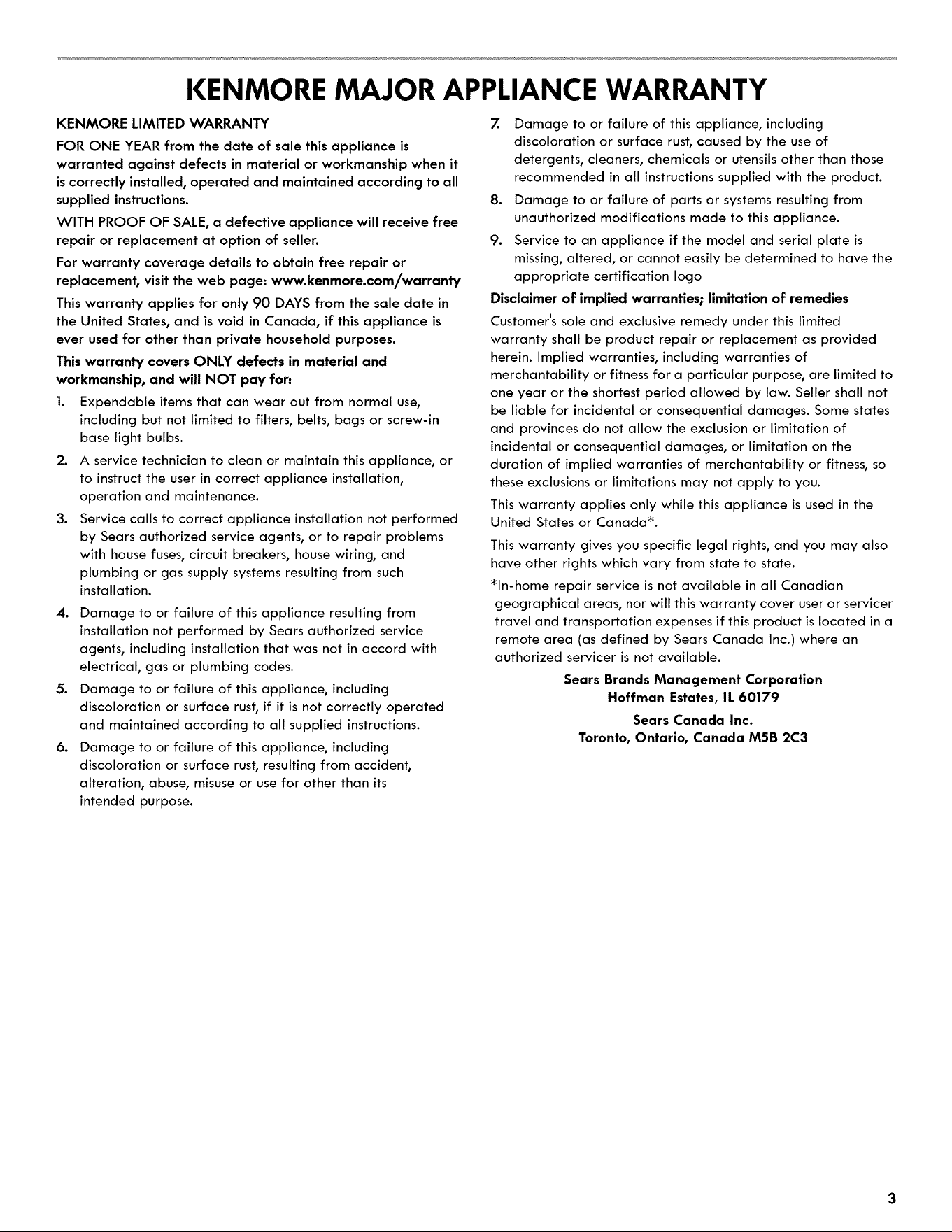 KENMORE MAJOR APPLIANCE WARRANTY

KENMORE LIMITED WARRANTY

FOR ONE YEAR from the date of sale this appliance is warranted against defects in material or workmanship when it is correctly installed, operated and maintained according to all supplied instructions.

WITH PROOF OF SALE, a defective appliance will receive free repair or replacement at option of seller.

For warranty coverage details to obtain free repair or replacement, visit the web page: www.kenmore.com/warranty

This warranty applies for only 90 DAYS from the sale date in the United States, and is void in Canada, if this appliance is ever used for other than private household purposes.

This warranty covers ONLY defects in material and workmanship, and will NOT pay for:

1. Expendable items that can wear out from normal use, including but not limited to filters, belts, bags or screw-in base light bulbs.
2. A service technician to clean or maintain this appliance, or to instruct the user in correct appliance installation, operation and maintenance.
3. Service calls to correct appliance installation not performed by Sears authorized service agents, or to repair problems with house fuses, circuit breakers, house wiring, and plumbing or gas supply systems resulting from such installation.
4. Damage to or failure of this appliance resulting from installation not performed by Sears authorized service agents, including installation that was not in accord with electrical, gas or plumbing codes.
5. Damage to or failure of this appliance, including discoloration or surface rust, if it is not correctly operated and maintained according to all supplied instructions.
6. Damage to or failure of this appliance, including discoloration or surface rust, resulting from accident, alteration, abuse, misuse or use for other than its intended purpose.
7. Damage to or failure of this appliance, including discoloration or surface rust, caused by the use of detergents, cleaners, chemicals or utensils other than those recommended in all instructions supplied with the product.
8. Damage to or failure of parts or systems resulting from unauthorized modifications made to this appliance.
9. Service to an appliance if the model and serial plate is missing, altered, or cannot easily be determined to have the appropriate certification logo

Disclaimer of implied warranties; limitation of remedies

Customer's sole and exclusive remedy under this limited warranty shall be product repair or replacement as provided herein. Implied warranties, including warranties of merchantability or fitness for a particular purpose, are limited to one year or the shortest period allowed by law. Seller shall not be liable for incidental or consequential damages. Some states and provinces do not allow the exclusion or limitation of incidental or consequential damages, or limitation on the duration of implied warranties of merchantability or fitness, so these exclusions or limitations may not apply to you.

This warranty applies only while this appliance is used in the United States or Canada*.

This warranty gives you specific legal rights, and you may also have other rights which vary from state to state.

*In-home repair service is not available in all Canadian geographical areas, nor will this warranty cover user or servicer travel and transportation expenses if this product is located in a remote area (as defined by Sears Canada Inc.) where an authorized servicer is not available.

Sears Brands Management Corporation
Hoffman Estates, IL 60179

Sears Canada Inc.
Toronto, Ontario, Canada M5B 2C3

3